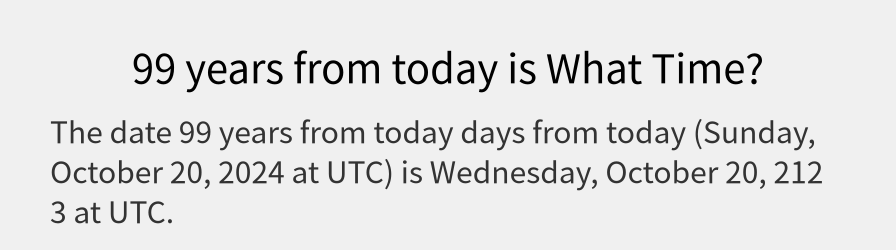 99 years from today is What Time?

The date 99 years from today days from today (Sunday, October 20, 2024 at UTC) is Wednesday, October 20, 2123 at UTC.